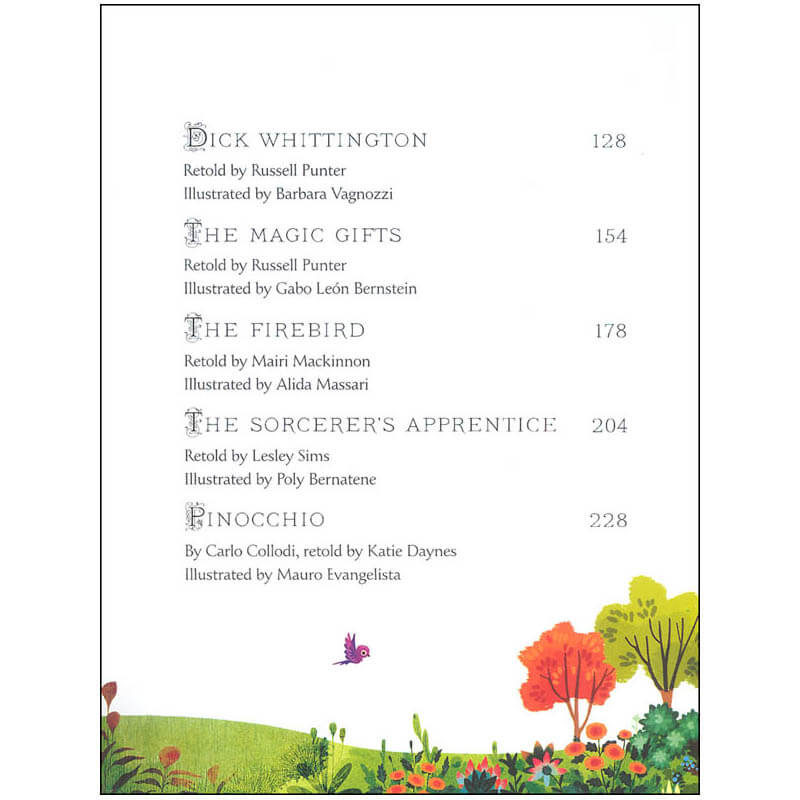 DICK WHITTINGTON 128

Retold by Russell Punter
Illustrated by Barbara Vagnozzi

THE MAGIC GIFTS 154

Retold by Russell Punter
Illustrated by Gabo León Bernstein

THE FIREBIRD 178

Retold by Mairi Mackinnon
Illustrated by Alida Massari

THE SORCERER'S APPRENTICE 204

Retold by Lesley Sims
Illustrated by Poly Bernatene

PINOCCHIO 228

By Carlo Collodi, retold by Katie Daynes
Illustrated by Mauro Evangelista